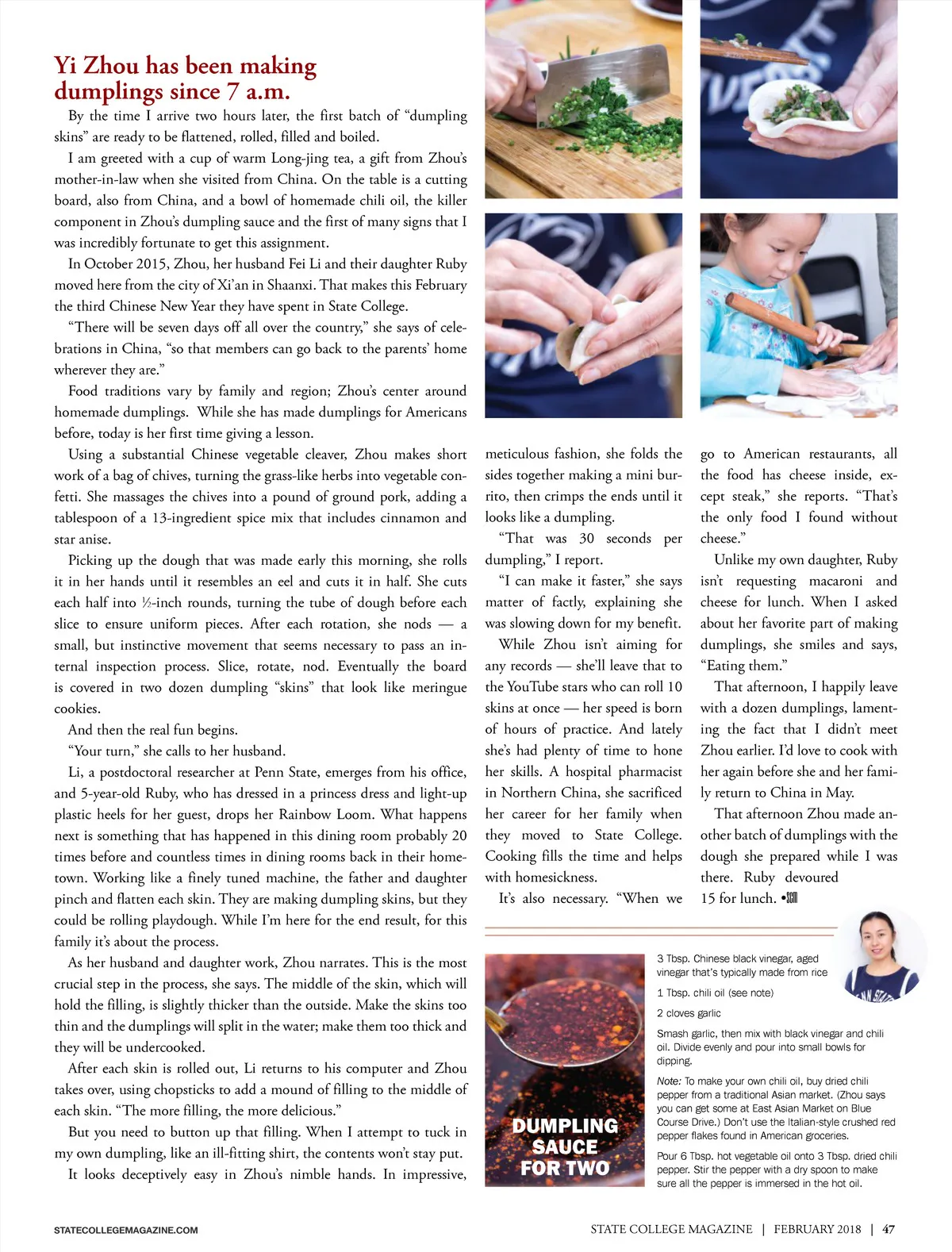 Yi Zhou has been making dumplings since 7 a.m.

By the time I arrive two hours later, the first batch of "dumpling skins" are ready to be flattened, rolled, filled and boiled.

I am greeted with a cup of warm Long-jing tea, a gift from Zhou's mother-in-law when she visited from China. On the table is a cutting board, also from China, and a bowl of homemade chili oil, the killer component in Zhou's dumpling sauce and the first of many signs that I was incredibly fortunate to get this assignment.

In October 2015, Zhou, her husband Fei Li and their daughter Ruby moved here from the city of Xi'an in Shaanxi. That makes this February the third Chinese New Year they have spent in State College.

"There will be seven days off all over the country," she says of celebrations in China, "so that members can go back to the parents' home wherever they are."

Food traditions vary by family and region; Zhou's center around homemade dumplings. While she has made dumplings for Americans before, today is her first time giving a lesson.

Using a substantial Chinese vegetable cleaver, Zhou makes short work of a bag of chives, turning the grass-like herbs into vegetable confetti. She massages the chives into a pound of ground pork, adding a tablespoon of a 13-ingredient spice mix that includes cinnamon and star anise.

Picking up the dough that was made early this morning, she rolls it in her hands until it resembles an eel and cuts it in half. She cuts each half into ½-inch rounds, turning the tube of dough before each slice to ensure uniform pieces. After each rotation, she nods — a small, but instinctive movement that seems necessary to pass an internal inspection process. Slice, rotate, nod. Eventually the board is covered in two dozen dumpling "skins" that look like meringue cookies.

And then the real fun begins.

"Your turn," she calls to her husband.

Li, a postdoctoral researcher at Penn State, emerges from his office, and 5-year-old Ruby, who has dressed in a princess dress and light-up plastic heels for her guest, drops her Rainbow Loom. What happens next is something that has happened in this dining room probably 20 times before and countless times in dining rooms back in their hometown. Working like a finely tuned machine, the father and daughter pinch and flatten each skin. They are making dumpling skins, but they could be rolling playdough. While I'm here for the end result, for this family it's about the process.

As her husband and daughter work, Zhou narrates. This is the most crucial step in the process, she says. The middle of the skin, which will hold the filling, is slightly thicker than the outside. Make the skins too thin and the dumplings will split in the water; make them too thick and they will be undercooked.

After each skin is rolled out, Li returns to his computer and Zhou takes over, using chopsticks to add a mound of filling to the middle of each skin. "The more filling, the more delicious."

But you need to button up that filling. When I attempt to tuck in my own dumpling, like an ill-fitting shirt, the contents won't stay put.

It looks deceptively easy in Zhou's nimble hands. In impressive, meticulous fashion, she folds the sides together making a mini burrito, then crimps the ends until it looks like a dumpling.

"That was 30 seconds per dumpling," I report.

"I can make it faster," she says matter of factly, explaining she was slowing down for my benefit.

While Zhou isn't aiming for any records — she'll leave that to the YouTube stars who can roll 10 skins at once — her speed is born of hours of practice. And lately she's had plenty of time to hone her skills. A hospital pharmacist in Northern China, she sacrificed her career for her family when they moved to State College. Cooking fills the time and helps with homesickness.

It's also necessary. "When we go to American restaurants, all the food has cheese inside, except steak," she reports. "That's the only food I found without cheese."

Unlike my own daughter, Ruby isn't requesting macaroni and cheese for lunch. When I asked about her favorite part of making dumplings, she smiles and says, "Eating them."

That afternoon, I happily leave with a dozen dumplings, lamenting the fact that I didn't meet Zhou earlier. I'd love to cook with her again before she and her family return to China in May.

That afternoon Zhou made another batch of dumplings with the dough she prepared while I was there. Ruby devoured 15 for lunch. •SCM

DUMPLING SAUCE FOR TWO

3 Tbsp. Chinese black vinegar, aged vinegar that's typically made from rice

1 Tbsp. chili oil (see note)

2 cloves garlic

Smash garlic, then mix with black vinegar and chili oil. Divide evenly and pour into small bowls for dipping.

Note: To make your own chili oil, buy dried chili pepper from a traditional Asian market. (Zhou says you can get some at East Asian Market on Blue Course Drive.) Don't use the Italian-style crushed red pepper flakes found in American groceries.

Pour 6 Tbsp. hot vegetable oil onto 3 Tbsp. dried chili pepper. Stir the pepper with a dry spoon to make sure all the pepper is immersed in the hot oil.

STATECOLLEGEMAGAZINE.COM

STATE COLLEGE MAGAZINE | FEBRUARY 2018 | 47